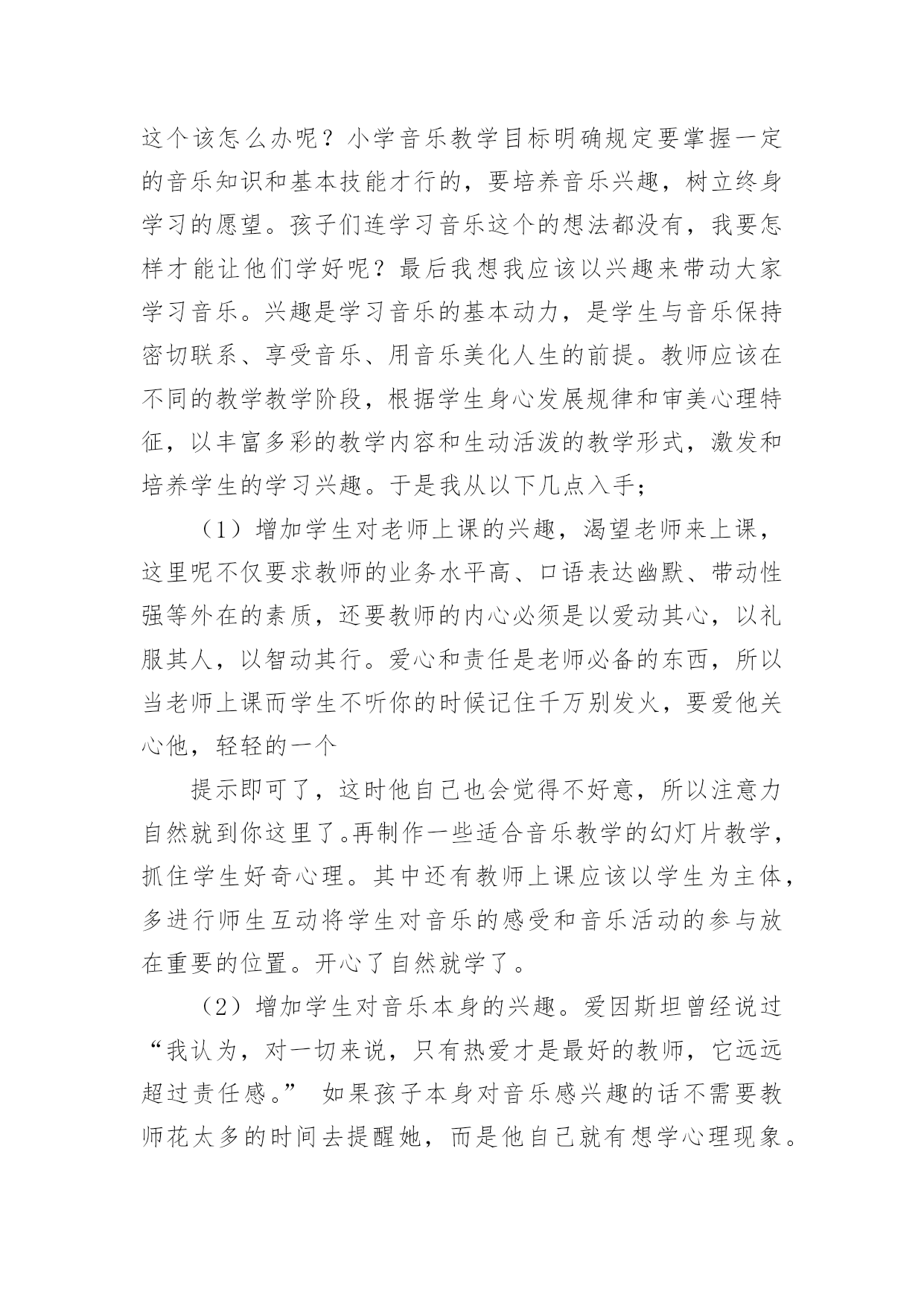 这个该怎么办呢？小学音乐教学目标明确规定要掌握一定的音乐知识和基本技能才行的，要培养音乐兴趣，树立终身学习的愿望。孩子们连学习音乐这个的想法都没有，我要怎样才能让他们学好呢？最后我想我应该以兴趣来带动大家学习音乐。兴趣是学习音乐的基本动力，是学生与音乐保持密切联系、享受音乐、用音乐美化人生的前提。教师应该在不同的教学教学阶段，根据学生身心发展规律和审美心理特征，以丰富多彩的教学内容和生动活泼的教学形式，激发和培养学生的学习兴趣。于是我从以下几点入手；

（1）增加学生对老师上课的兴趣，渴望老师来上课，这里呢不仅要求教师的业务水平高、口语表达幽默、带动性强等外在的素质，还要教师的内心必须是以爱动其心，以礼服其人，以智动其行。爱心和责任是老师必备的东西，所以当老师上课而学生不听你的时候记住千万别发火，要爱他关心他，轻轻的一个

提示即可了，这时他自己也会觉得不好意，所以注意力自然就到你这里了。再制作一些适合音乐教学的幻灯片教学，抓住学生好奇心理。其中还有教师上课应该以学生为主体，多进行师生互动将学生对音乐的感受和音乐活动的参与放在重要的位置。开心了自然就学了。

（2）增加学生对音乐本身的兴趣。爱因斯坦曾经说过“我认为，对一切来说，只有热爱才是最好的教师，它远远超过责任感。” 如果孩子本身对音乐感兴趣的话不需要教师花太多的时间去提醒她，而是他自己就有想学心理现象。